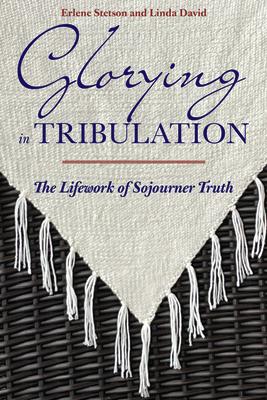 Erlene Stetson and Linda David

Glorying in TRIBULATION

The Lifework of Sojourner Truth